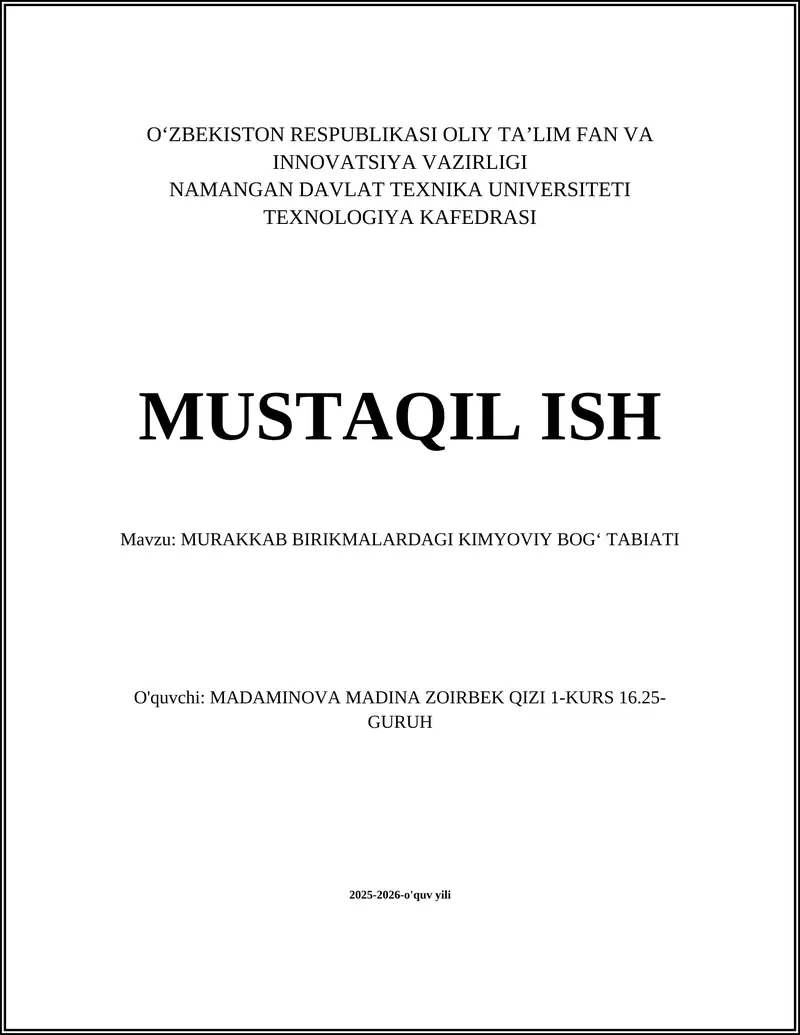 O‘ZBEKISTON RESPUBLIKASI OLIY TA’LIM FAN VA INNOVATSIYA VAZIRLIGI
NAMANGAN DAVLAT TEXNIKA UNIVERSITETI
TEXNOLOGIYA KAFEDRASI

MUSTAQIL ISH

Mavzu: MURAKKAB BIRIKMALARDAGI KIMYOVIY BOG‘ TABIATI

O'quvchi: MADAMINOVA MADINA ZOIRBEK QIZI 1-KURS 16.25-GURUH

2025-2026-o'quv yili